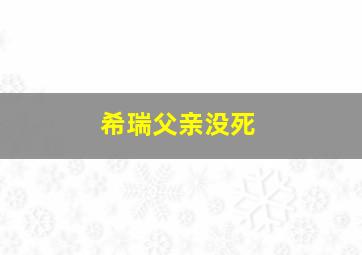 希瑞父亲没死